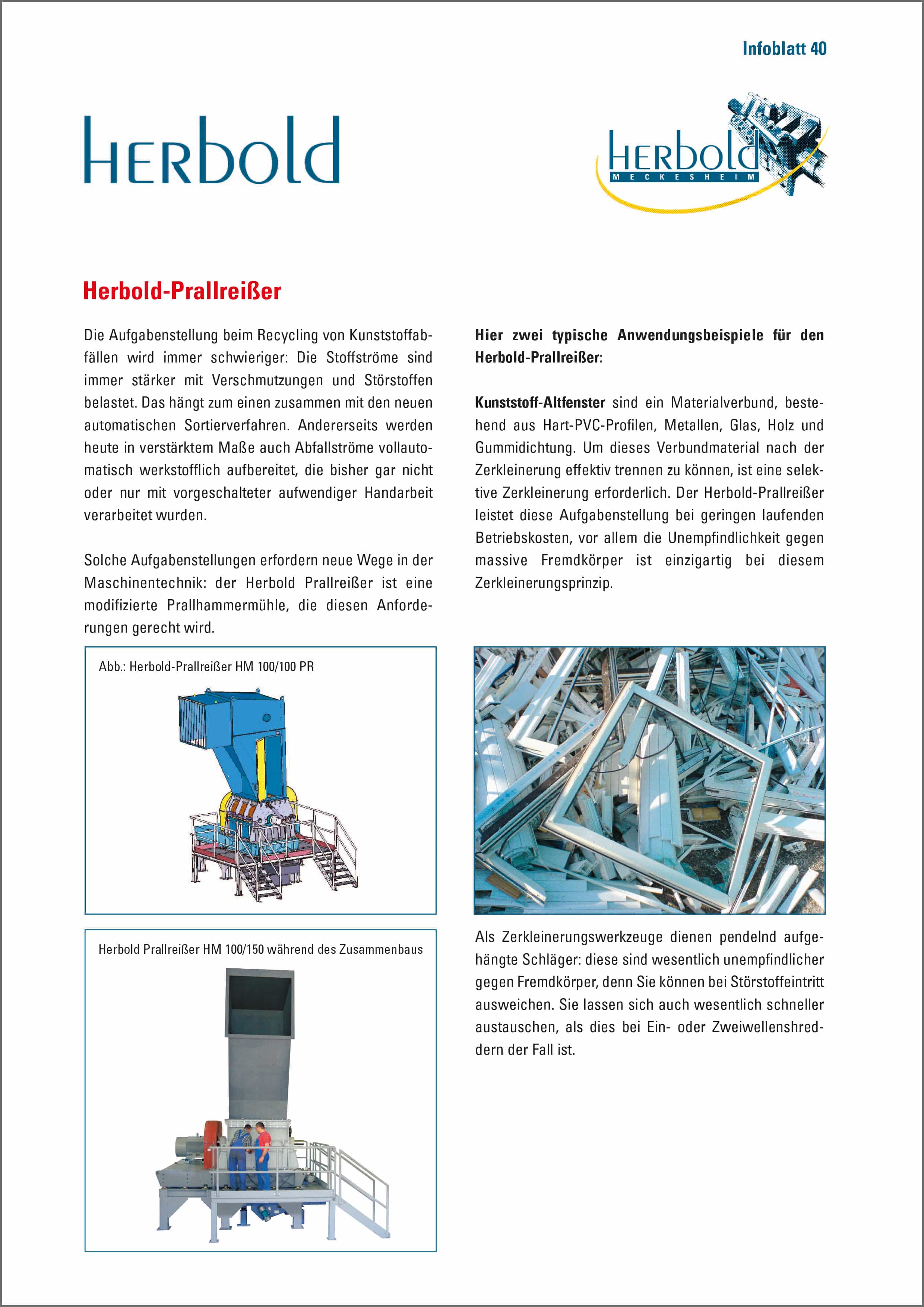 Infoblatt 40

HERbold

HERbold
MECKESHEIM

Herbold-Prallreißer

Die Aufgabenstellung beim Recycling von Kunststoffabfällen wird immer schwieriger: Die Stoffströme sind immer stärker mit Verschmutzungen und Störstoffen belastet. Das hängt zum einen zusammen mit den neuen automatischen Sortierverfahren. Andererseits werden heute in verstärktem Maße auch Abfallströme vollautomatisch werkstofflich aufbereitet, die bisher gar nicht oder nur mit vorgeschalteter aufwendiger Handarbeit verarbeitet wurden.

Solche Aufgabenstellungen erfordern neue Wege in der Maschinentechnik: der Herbold Prallreißer ist eine modifizierte Prallhammermühle, die diesen Anforderungen gerecht wird.

Abb.: Herbold-Prallreißer HM 100/100 PR

Herbold Prallreißer HM 100/150 während des Zusammenbaus

Hier zwei typische Anwendungsbeispiele für den Herbold-Prallreißer:

Kunststoff-Altfenster sind ein Materialverbund, bestehend aus Hart-PVC-Profilen, Metallen, Glas, Holz und Gummidichtung. Um dieses Verbundmaterial nach der Zerkleinerung effektiv trennen zu können, ist eine selektive Zerkleinerung erforderlich. Der Herbold-Prallreißer leistet diese Aufgabenstellung bei geringen laufenden Betriebskosten, vor allem die Unempfindlichkeit gegen massive Fremdkörper ist einzigartig bei diesem Zerkleinerungsprinzip.

Als Zerkleinerungswerkzeuge dienen pendelnd aufgehängte Schläger: diese sind wesentlich unempfindlicher gegen Fremdkörper, denn Sie können bei Störstoffeintritt ausweichen. Sie lassen sich auch wesentlich schneller austauschen, als dies bei Ein- oder Zweiwellenshreddern der Fall ist.